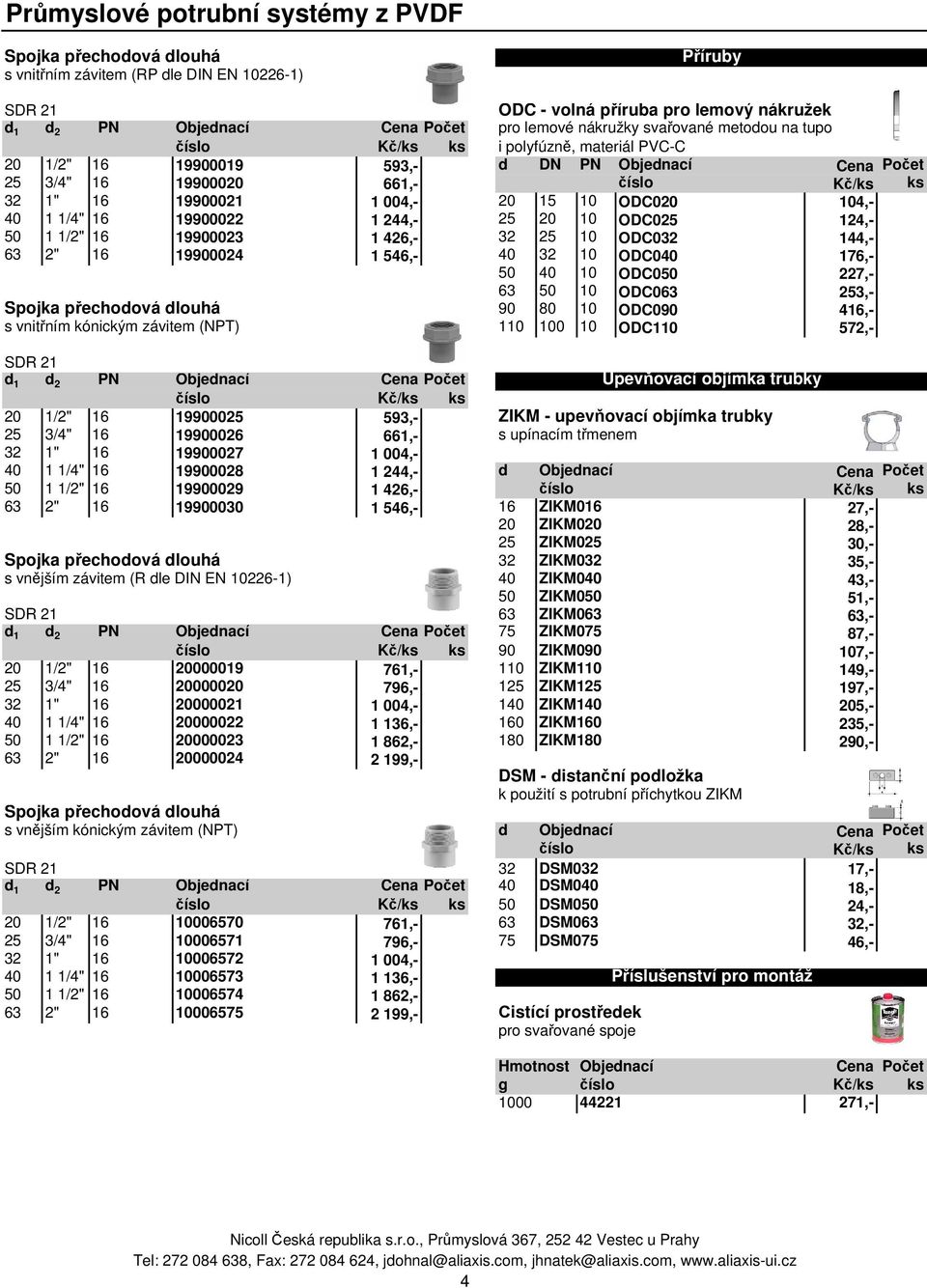 Průmyslové potrubní systémy z PVDF

Spojka přechodová dlouhá
s vnitřním závitem (RP dle DIN EN 10226-1)

SDR 21

| $d_1$ | $d_2$ | PN | Objednací číslo | Cena Kč/ks | Počet ks |
|---|---|---|---|---|---|
| 20 | 1/2" | 16 | 19900019 | 593,- | |
| 25 | 3/4" | 16 | 19900020 | 661,- | |
| 32 | 1" | 16 | 19900021 | 1 004,- | |
| 40 | 1 1/4" | 16 | 19900022 | 1 244,- | |
| 50 | 1 1/2" | 16 | 19900023 | 1 426,- | |
| 63 | 2" | 16 | 19900024 | 1 546,- | |

Spojka přechodová dlouhá
s vnitřním kónickým závitem (NPT)

SDR 21

| $d_1$ | $d_2$ | PN | Objednací číslo | Cena Kč/ks | Počet ks |
|---|---|---|---|---|---|
| 20 | 1/2" | 16 | 19900025 | 593,- | |
| 25 | 3/4" | 16 | 19900026 | 661,- | |
| 32 | 1" | 16 | 19900027 | 1 004,- | |
| 40 | 1 1/4" | 16 | 19900028 | 1 244,- | |
| 50 | 1 1/2" | 16 | 19900029 | 1 426,- | |
| 63 | 2" | 16 | 19900030 | 1 546,- | |

Spojka přechodová dlouhá
s vnějším závitem (R dle DIN EN 10226-1)

SDR 21

| $d_1$ | $d_2$ | PN | Objednací číslo | Cena Kč/ks | Počet ks |
|---|---|---|---|---|---|
| 20 | 1/2" | 16 | 20000019 | 761,- | |
| 25 | 3/4" | 16 | 20000020 | 796,- | |
| 32 | 1" | 16 | 20000021 | 1 004,- | |
| 40 | 1 1/4" | 16 | 20000022 | 1 136,- | |
| 50 | 1 1/2" | 16 | 20000023 | 1 862,- | |
| 63 | 2" | 16 | 20000024 | 2 199,- | |

Spojka přechodová dlouhá
s vnějším kónickým závitem (NPT)

SDR 21

| $d_1$ | $d_2$ | PN | Objednací číslo | Cena Kč/ks | Počet ks |
|---|---|---|---|---|---|
| 20 | 1/2" | 16 | 10006570 | 761,- | |
| 25 | 3/4" | 16 | 10006571 | 796,- | |
| 32 | 1" | 16 | 10006572 | 1 004,- | |
| 40 | 1 1/4" | 16 | 10006573 | 1 136,- | |
| 50 | 1 1/2" | 16 | 10006574 | 1 862,- | |
| 63 | 2" | 16 | 10006575 | 2 199,- | |

Příruby

ODC - volná příruba pro lemový nákružek
pro lemové nákružky svařované metodou na tupo i polyfúzně, materiál PVC-C

| d | DN | PN | Objednací číslo | Cena Kč/ks | Počet ks |
|---|---|---|---|---|---|
| 20 | 15 | 10 | ODC020 | 104,- | |
| 25 | 20 | 10 | ODC025 | 124,- | |
| 32 | 25 | 10 | ODC032 | 144,- | |
| 40 | 32 | 10 | ODC040 | 176,- | |
| 50 | 40 | 10 | ODC050 | 227,- | |
| 63 | 50 | 10 | ODC063 | 253,- | |
| 90 | 80 | 10 | ODC090 | 416,- | |
| 110 | 100 | 10 | ODC110 | 572,- | |

Upevňovací objímka trubky

ZIKM - upevňovací objímka trubky
s upínacím třmenem

| d | Objednací číslo | Cena Kč/ks | Počet ks |
|---|---|---|---|
| 16 | ZIKM016 | 27,- | |
| 20 | ZIKM020 | 28,- | |
| 25 | ZIKM025 | 30,- | |
| 32 | ZIKM032 | 35,- | |
| 40 | ZIKM040 | 43,- | |
| 50 | ZIKM050 | 51,- | |
| 63 | ZIKM063 | 63,- | |
| 75 | ZIKM075 | 87,- | |
| 90 | ZIKM090 | 107,- | |
| 110 | ZIKM110 | 149,- | |
| 125 | ZIKM125 | 197,- | |
| 140 | ZIKM140 | 205,- | |
| 160 | ZIKM160 | 235,- | |
| 180 | ZIKM180 | 290,- | |

DSM - distanční podložka
k použití s potrubní příchytkou ZIKM

| d | Objednací číslo | Cena Kč/ks | Počet ks |
|---|---|---|---|
| 32 | DSM032 | 17,- | |
| 40 | DSM040 | 18,- | |
| 50 | DSM050 | 24,- | |
| 63 | DSM063 | 32,- | |
| 75 | DSM075 | 46,- | |

Příslušenství pro montáž

Cistící prostředek
pro svařované spoje

| Hmotnost g | Objednací číslo | Cena Kč/ks | Počet ks |
|---|---|---|---|
| 1000 | 44221 | 271,- | |

Nicoll Česká republika s.r.o., Průmyslová 367, 252 42 Vestec u Prahy
Tel: 272 084 638, Fax: 272 084 624, jdohnal@aliaxis.com, jhnatek@aliaxis.com, www.aliaxis-ui.cz
4